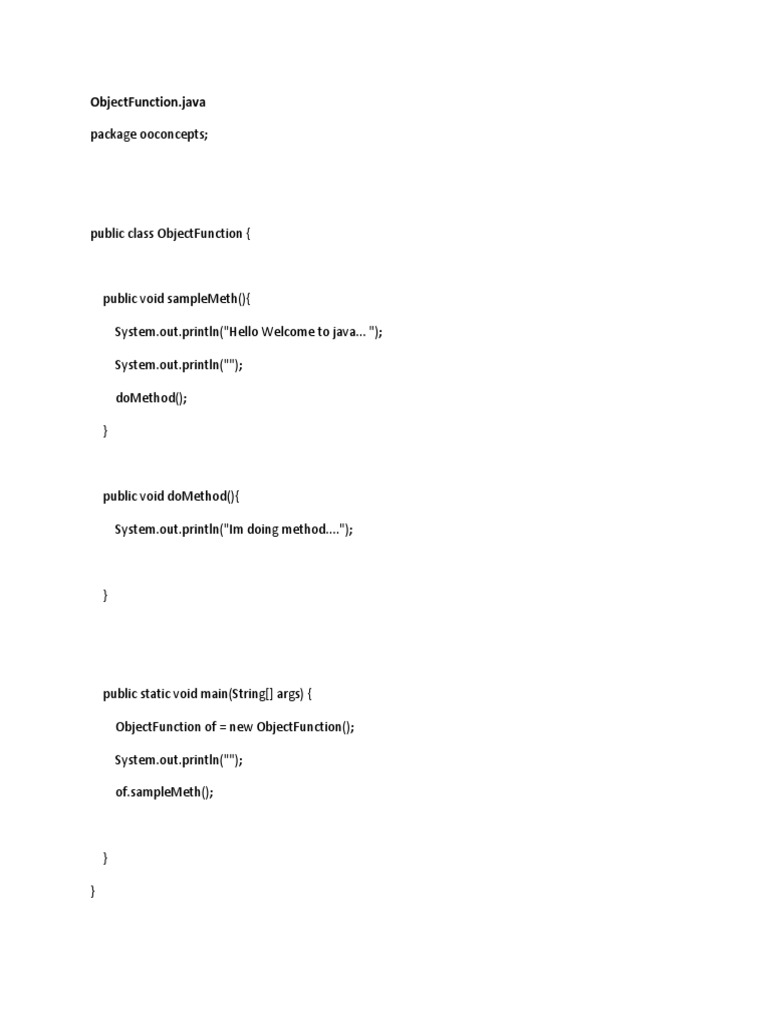 ObjectFunction.java

package ooconcepts;

public class ObjectFunction {

public void sampleMeth(){

System.out.println("Hello Welcome to java... ");

System.out.println("");

doMethod();

}

public void doMethod(){

System.out.println("Im doing method....");

}

public static void main(String[] args) {

ObjectFunction of = new ObjectFunction();

System.out.println("");

of.sampleMeth();

}

}